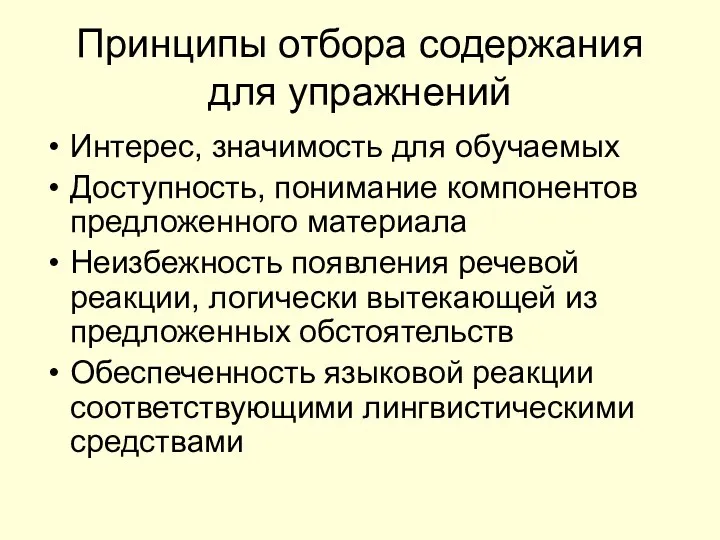 Принципы отбора содержания для упражнений

• Интерес, значимость для обучаемых
• Доступность, понимание компонентов предложенного материала
• Неизбежность появления речевой реакции, логически вытекающей из предложенных обстоятельств
• Обеспеченность языковой реакции соответствующими лингвистическими средствами